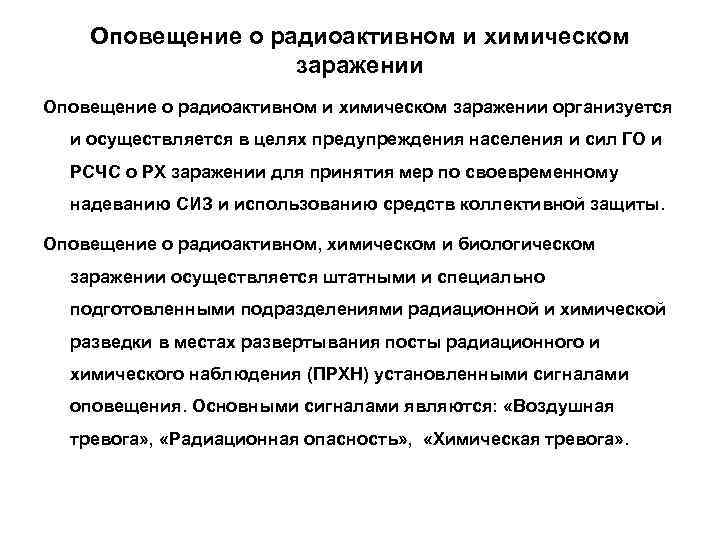 Оповещение о радиоактивном и химическом заражении

Оповещение о радиоактивном и химическом заражении организуется и осуществляется в целях предупреждения населения и сил ГО и РСЧС о РХ заражении для принятия мер по своевременному надеванию СИЗ и использованию средств коллективной защиты.

Оповещение о радиоактивном, химическом и биологическом заражении осуществляется штатными и специально подготовленными подразделениями радиационной и химической разведки в местах развертывания посты радиационного и химического наблюдения (ПРХН) установленными сигналами оповещения. Основными сигналами являются: «Воздушная тревога», «Радиационная опасность», «Химическая тревога».